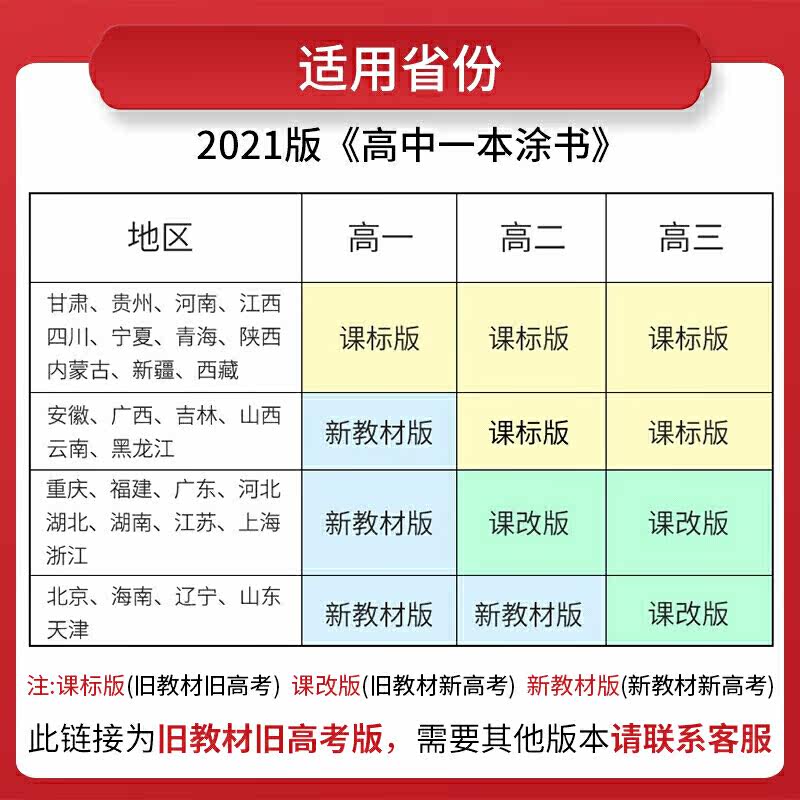 适用省份

2021版《高中一本涂书》

| 地区 | 高一 | 高二 | 高三 |
|---|---|---|---|
| 甘肃、贵州、河南、江西 四川、宁夏、青海、陕西 内蒙古、新疆、西藏 | 课标版 | 课标版 | 课标版 |
| 安徽、广西、吉林、山西 云南、黑龙江 | 新教材版 | 课标版 | 课标版 |
| 重庆、福建、广东、河北 湖北、湖南、江苏、上海 浙江 | 新教材版 | 课改版 | 课改版 |
| 北京、海南、辽宁、山东 天津 | 新教材版 | 新教材版 | 课改版 |

注:课标版(旧教材旧高考) 课改版(旧教材新高考) 新教材版(新教材新高考)

此链接为旧教材旧高考版，需要其他版本请联系客服